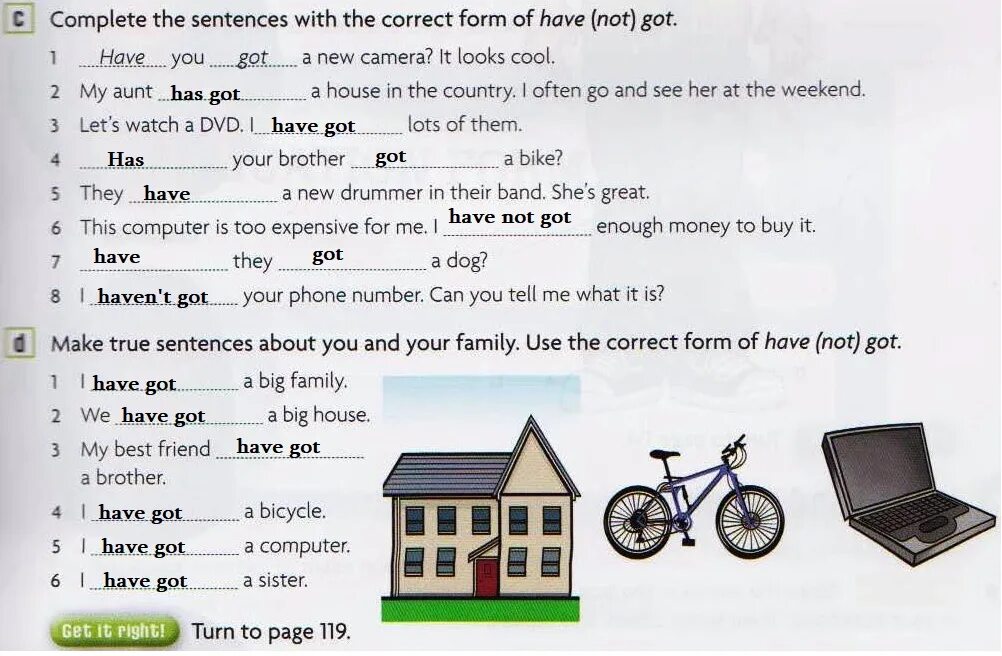 c Complete the sentences with the correct form of have (not) got.

1 Have you got a new camera? It looks cool.
2 My aunt has got a house in the country. I often go and see her at the weekend.
3 Let's watch a DVD. I have got lots of them.
4 Has your brother got a bike?
5 They have a new drummer in their band. She's great.
6 This computer is too expensive for me. I have not got enough money to buy it.
7 have they got a dog?
8 I haven't got your phone number. Can you tell me what it is?

d Make true sentences about you and your family. Use the correct form of have (not) got.

1 I have got a big family.
2 We have got a big house.
3 My best friend have got a brother.
4 I have got a bicycle.
5 I have got a computer.
6 I have got a sister.

Get it right! Turn to page 119.